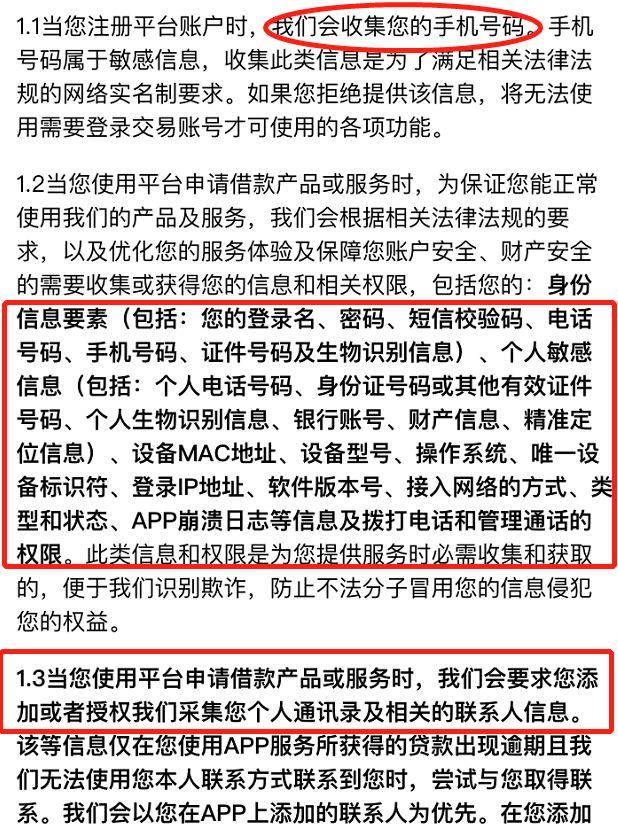 1.1当您注册平台账户时，我们会收集您的手机号码。手机号码属于敏感信息，收集此类信息是为了满足相关法律法规的网络实名制要求。如果您拒绝提供该信息，将无法使用需要登录交易账号才可使用的各项功能。

1.2当您使用平台申请借款产品或服务时，为保证您能正常使用我们的产品及服务，我们会根据相关法律法规的要求，以及优化您的服务体验及保障您账户安全、财产安全的需要收集或获得您的信息和相关权限，包括您的：身份信息要素（包括：您的登录名、密码、短信校验码、电话号码、手机号码、证件号码及生物识别信息）、个人敏感信息（包括：个人电话号码、身份证号码或其他有效证件号码、个人生物识别信息、银行账号、财产信息、精准定位信息）、设备MAC地址、设备型号、操作系统、唯一设备标识符、登录IP地址、软件版本号、接入网络的方式、类型和状态、APP崩溃日志等信息及拨打电话和管理通话的权限。此类信息和权限是为您提供服务时必需收集和获取的，便于我们识别欺诈，防止不法分子冒用您的信息侵犯您的权益。

1.3当您使用平台申请借款产品或服务时，我们会要求您添加或者授权我们采集您个人通讯录及相关的联系人信息。该等信息仅在您使用APP服务所获得的贷款出现逾期且我们无法使用您本人联系方式联系到您时，尝试与您取得联系。我们会以您在APP上添加的联系人为优先。在您添加